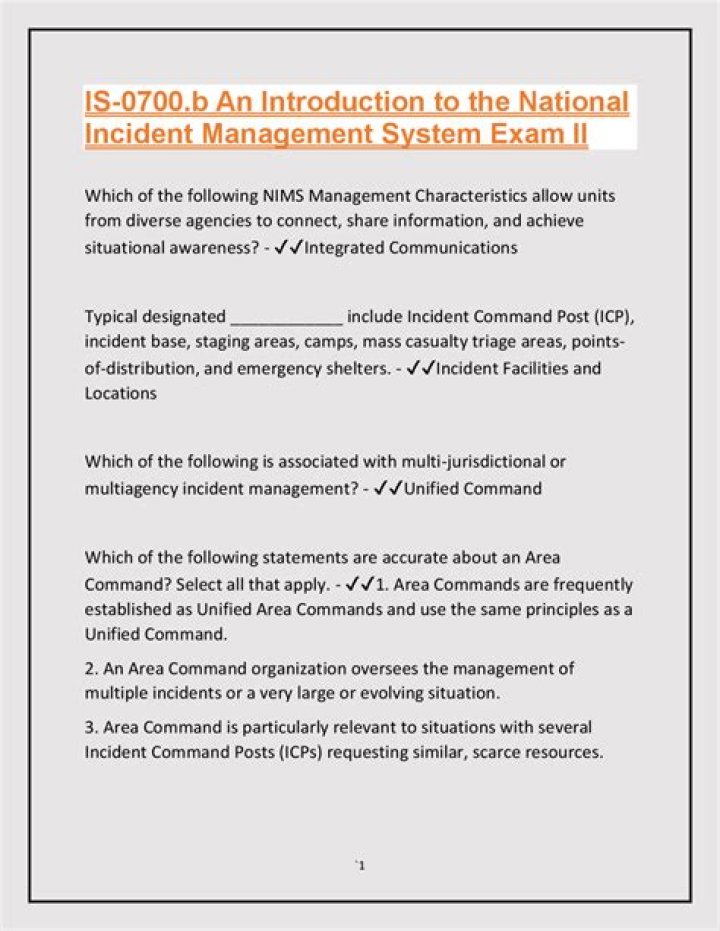 IS-0700.b An Introduction to the National Incident Management System Exam II

Which of the following NIMS Management Characteristics allow units from diverse agencies to connect, share information, and achieve situational awareness? - ✓✓Integrated Communications

Typical designated ____________ include Incident Command Post (ICP), incident base, staging areas, camps, mass casualty triage areas, points-of-distribution, and emergency shelters. - ✓✓Incident Facilities and Locations

Which of the following is associated with multi-jurisdictional or multiagency incident management? - ✓✓Unified Command

Which of the following statements are accurate about an Area Command? Select all that apply. - ✓✓1. Area Commands are frequently established as Unified Area Commands and use the same principles as a Unified Command.

2. An Area Command organization oversees the management of multiple incidents or a very large or evolving situation.

3. Area Command is particularly relevant to situations with several Incident Command Posts (ICPs) requesting similar, scarce resources.

`1